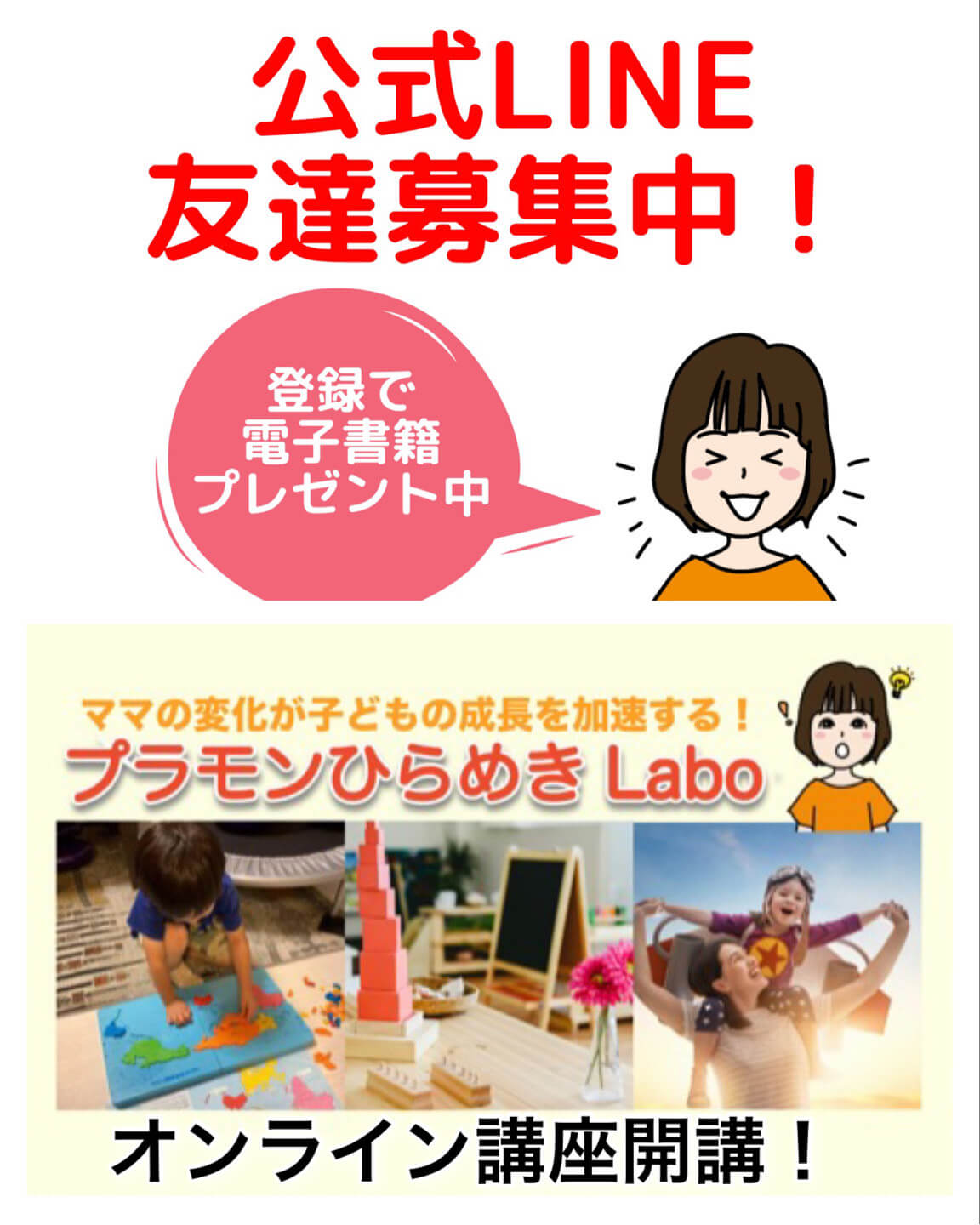 公式LINE
友達募集中！

登録で
電子書籍
プレゼント中

ママの変化が子どもの成長を加速する！
プラモンひらめき Labo

オンライン講座開講！